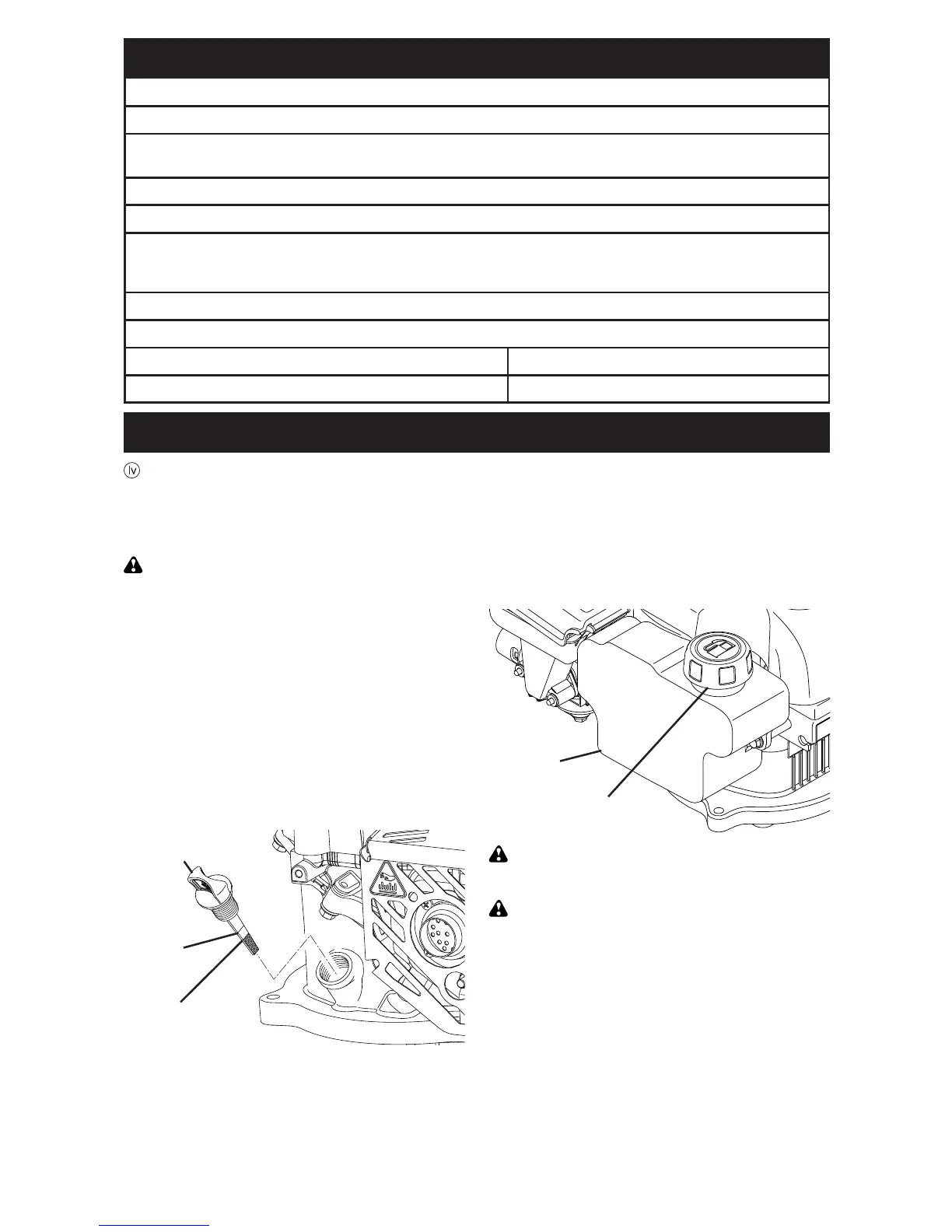 ⓛⓥ